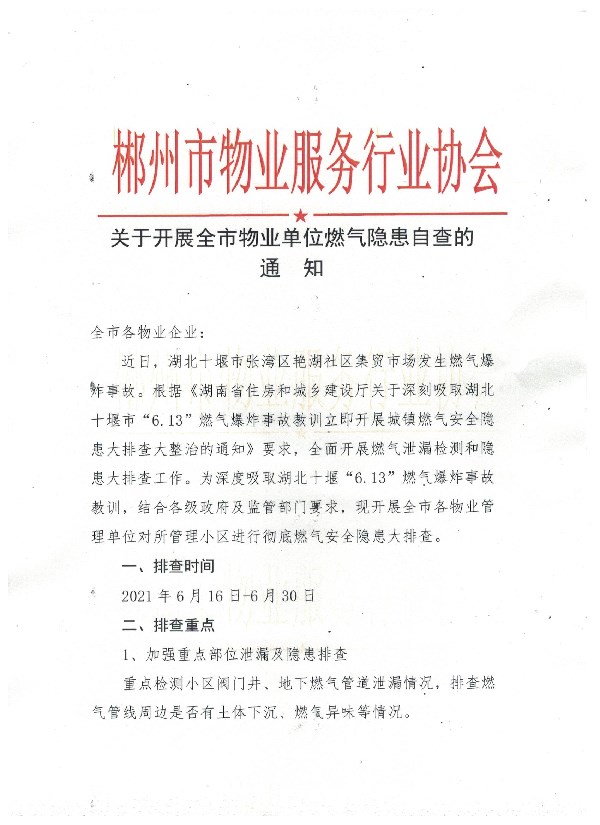 郴州市物业服务行业协会

关于开展全市物业单位燃气隐患自查的
通　知

全市各物业企业：

近日，湖北十堰市张湾区艳湖社区集贸市场发生燃气爆炸事故。根据《湖南省住房和城乡建设厅关于深刻吸取湖北十堰市“6.13”燃气爆炸事故教训立即开展城镇燃气安全隐患大排查大整治的通知》要求，全面开展燃气泄漏检测和隐患大排查工作。为深度吸取湖北十堰“6.13”燃气爆炸事故教训，结合各级政府及监管部门要求，现开展全市各物业管理单位对所管理小区进行彻底燃气安全隐患大排查。

一、排查时间

2021 年 6 月 16 日-6 月 30 日

二、排查重点

1、加强重点部位泄漏及隐患排查

重点检测小区阀门井、地下燃气管道泄漏情况，排查燃气管线周边是否有土体下沉、燃气异味等情况。